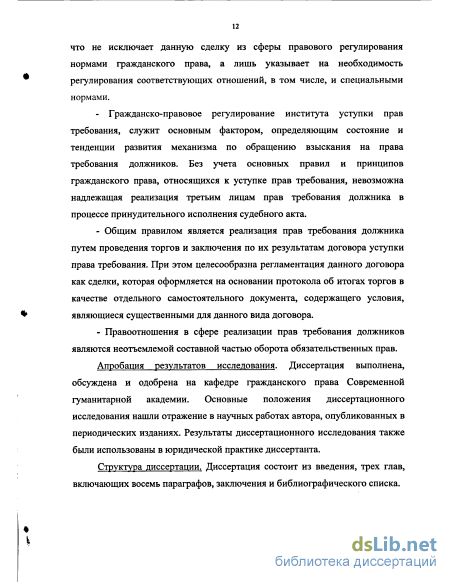 12

что не исключает данную сделку из сферы правового регулирования нормами гражданского права, а лишь указывает на необходимость регулирования соответствующих отношений, в том числе, и специальными нормами.

- Гражданско-правовое регулирование института уступки прав требования, служит основным фактором, определяющим состояние и тенденции развития механизма по обращению взыскания на права требования должников. Без учета основных правил и принципов гражданского права, относящихся к уступке прав требования, невозможна надлежащая реализация третьим лицам прав требования должника в процессе принудительного исполнения судебного акта.

- Общим правилом является реализация прав требования должника путем проведения торгов и заключения по их результатам договора уступки права требования. При этом целесообразна регламентация данного договора как сделки, которая оформляется на основании протокола об итогах торгов в качестве отдельного самостоятельного документа, содержащего условия, являющиеся существенными для данного вида договора.

- Правоотношения в сфере реализации прав требования должников являются неотъемлемой составной частью оборота обязательственных прав.

Апробация результатов исследования. Диссертация выполнена, обсуждена и одобрена на кафедре гражданского права Современной гуманитарной академии. Основные положения диссертационного исследования нашли отражение в научных работах автора, опубликованных в периодических изданиях. Результаты диссертационного исследования также были использованы в юридической практике диссертанта.

Структура диссертации. Диссертация состоит из введения, трех глав, включающих восемь параграфов, заключения и библиографического списка.

dsLib.net
библиотека диссертаций